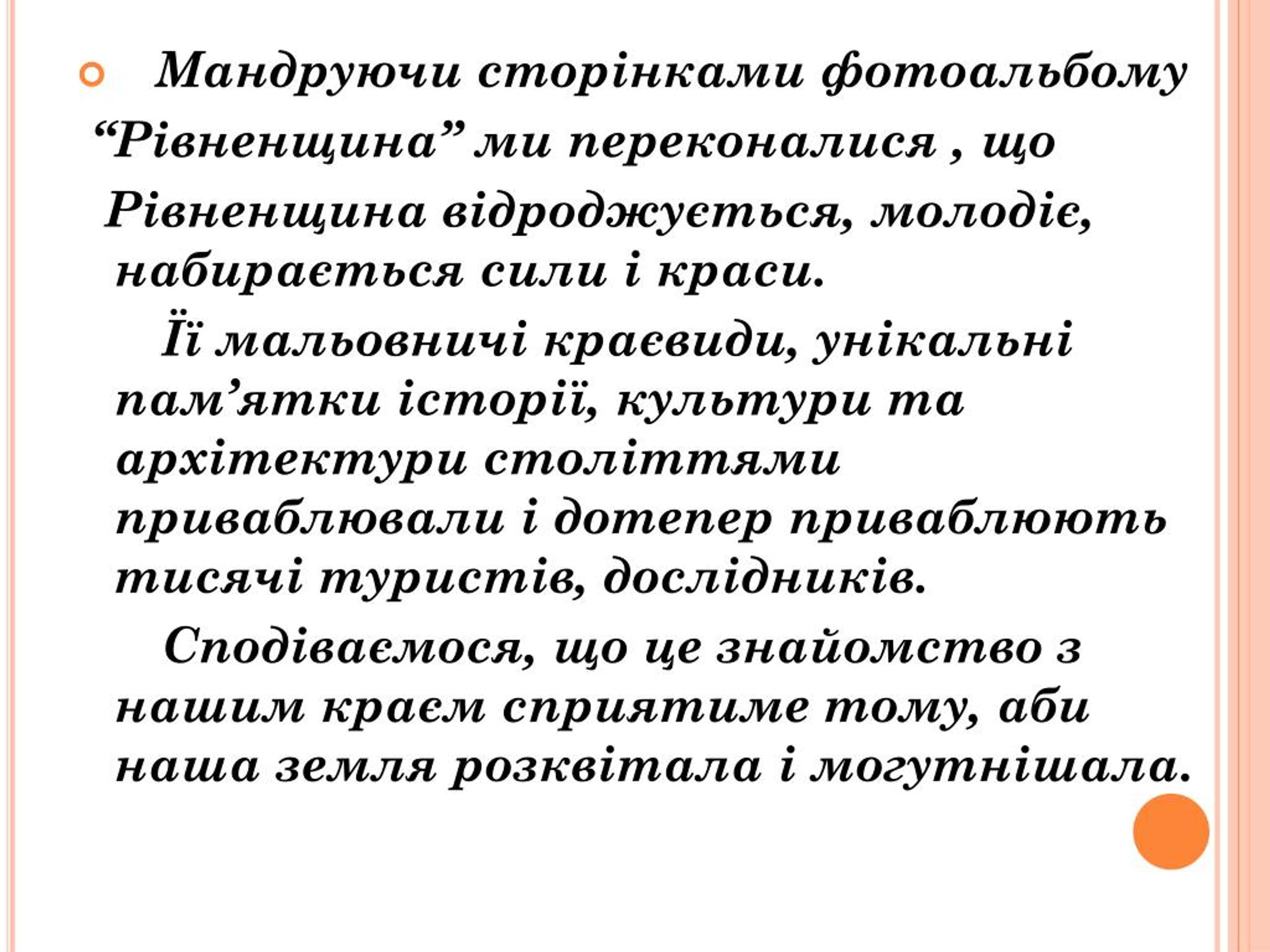 Мандруючи сторінками фотоальбому “Рівненщина” ми переконалися , що Рівненщина відроджується, молодіє, набирається сили і краси.

Її мальовничі краєвиди, унікальні пам’ятки історії, культури та архітектури століттями приваблювали і дотепер приваблюють тисячі туристів, дослідників.

Сподіваємося, що це знайомство з нашим краєм сприятиме тому, аби наша земля розквітала і могутнішала.